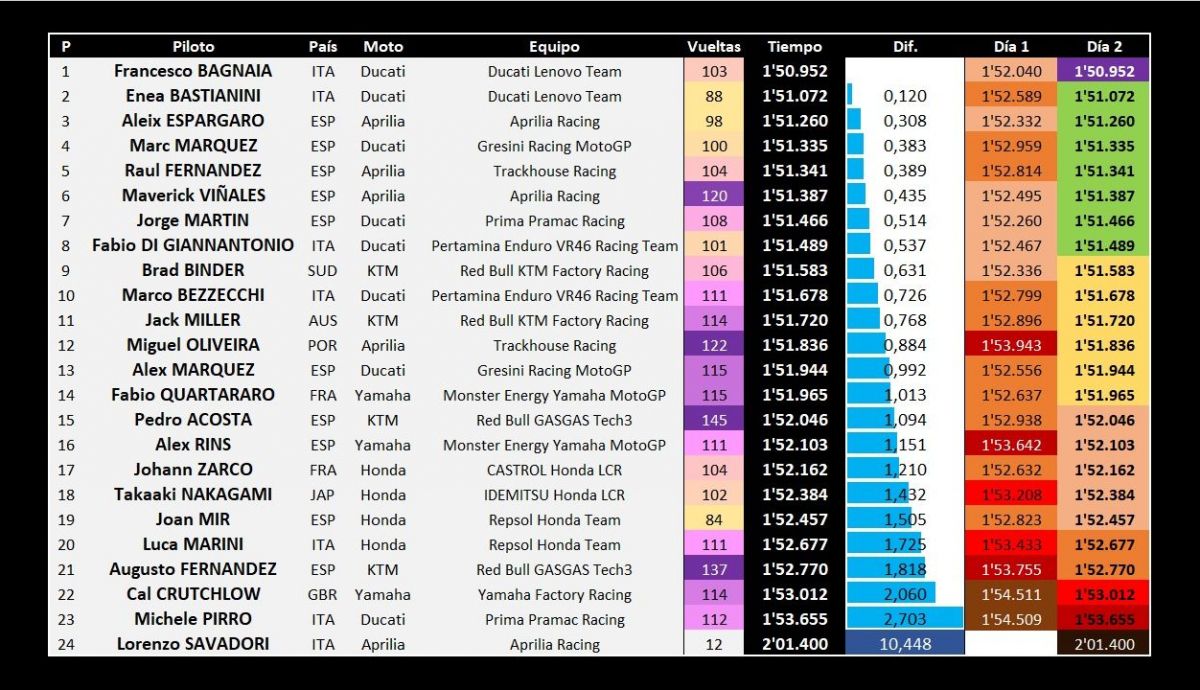 | P | Piloto | País | Moto | Equipo | Vueltas | Tiempo | Dif. | Día 1 | Día 2 |
|---|---|---|---|---|---|---|---|---|---|
| 1 | Francesco BAGNAIA | ITA | Ducati | Ducati Lenovo Team | 103 | 1'50.952 | | 1'52.040 | 1'50.952 |
| 2 | Enea BASTIANINI | ITA | Ducati | Ducati Lenovo Team | 88 | 1'51.072 | 0,120 | 1'52.589 | 1'51.072 |
| 3 | Aleix ESPARGARO | ESP | Aprilia | Aprilia Racing | 98 | 1'51.260 | 0,308 | 1'52.332 | 1'51.260 |
| 4 | Marc MARQUEZ | ESP | Ducati | Gresini Racing MotoGP | 100 | 1'51.335 | 0,383 | 1'52.959 | 1'51.335 |
| 5 | Raul FERNANDEZ | ESP | Aprilia | Trackhouse Racing | 104 | 1'51.341 | 0,389 | 1'52.814 | 1'51.341 |
| 6 | Maverick VIÑALES | ESP | Aprilia | Aprilia Racing | 120 | 1'51.387 | 0,435 | 1'52.495 | 1'51.387 |
| 7 | Jorge MARTIN | ESP | Ducati | Prima Pramac Racing | 108 | 1'51.466 | 0,514 | 1'52.260 | 1'51.466 |
| 8 | Fabio DI GIANNANTONIO | ITA | Ducati | Pertamina Enduro VR46 Racing Team | 101 | 1'51.489 | 0,537 | 1'52.467 | 1'51.489 |
| 9 | Brad BINDER | SUD | KTM | Red Bull KTM Factory Racing | 106 | 1'51.583 | 0,631 | 1'52.336 | 1'51.583 |
| 10 | Marco BEZZECCHI | ITA | Ducati | Pertamina Enduro VR46 Racing Team | 111 | 1'51.678 | 0,726 | 1'52.799 | 1'51.678 |
| 11 | Jack MILLER | AUS | KTM | Red Bull KTM Factory Racing | 114 | 1'51.720 | 0,768 | 1'52.896 | 1'51.720 |
| 12 | Miguel OLIVEIRA | POR | Aprilia | Trackhouse Racing | 122 | 1'51.836 | 0,884 | 1'53.943 | 1'51.836 |
| 13 | Alex MARQUEZ | ESP | Ducati | Gresini Racing MotoGP | 115 | 1'51.944 | 0,992 | 1'52.556 | 1'51.944 |
| 14 | Fabio QUARTARARO | FRA | Yamaha | Monster Energy Yamaha MotoGP | 115 | 1'51.965 | 1,013 | 1'52.637 | 1'51.965 |
| 15 | Pedro ACOSTA | ESP | KTM | Red Bull GASGAS Tech3 | 145 | 1'52.046 | 1,094 | 1'52.938 | 1'52.046 |
| 16 | Alex RINS | ESP | Yamaha | Monster Energy Yamaha MotoGP | 111 | 1'52.103 | 1,151 | 1'53.642 | 1'52.103 |
| 17 | Johann ZARCO | FRA | Honda | CASTROL Honda LCR | 104 | 1'52.162 | 1,210 | 1'52.632 | 1'52.162 |
| 18 | Takaaki NAKAGAMI | JAP | Honda | IDEMITSU Honda LCR | 102 | 1'52.384 | 1,432 | 1'53.208 | 1'52.384 |
| 19 | Joan MIR | ESP | Honda | Repsol Honda Team | 84 | 1'52.457 | 1,505 | 1'52.823 | 1'52.457 |
| 20 | Luca MARINI | ITA | Honda | Repsol Honda Team | 111 | 1'52.677 | 1,725 | 1'53.433 | 1'52.677 |
| 21 | Augusto FERNANDEZ | ESP | KTM | Red Bull GASGAS Tech3 | 137 | 1'52.770 | 1,818 | 1'53.755 | 1'52.770 |
| 22 | Cal CRUTCHLOW | GBR | Yamaha | Yamaha Factory Racing | 114 | 1'53.012 | 2,060 | 1'54.511 | 1'53.012 |
| 23 | Michele PIRRO | ITA | Ducati | Prima Pramac Racing | 112 | 1'53.655 | 2,703 | 1'54.509 | 1'53.655 |
| 24 | Lorenzo SAVADORI | ITA | Aprilia | Aprilia Racing | 12 | 2'01.400 | 10,448 | | 2'01.400 |